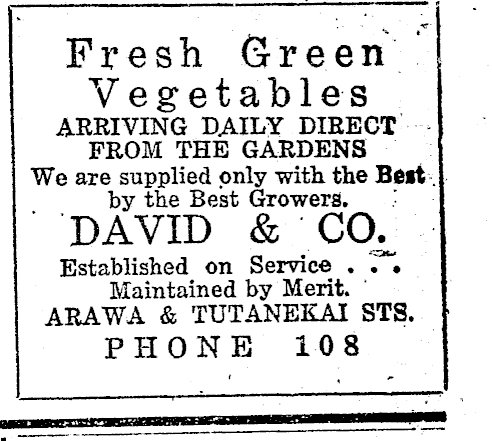 Fresh Green Vegetables

ARRIVING DAILY DIRECT FROM THE GARDENS

We are supplied only with the Best by the Best Growers.

DAVID & CO.

Established on Service . . .
Maintained by Merit.

ARAWA & TUTANEKAI STS.

PHONE 108